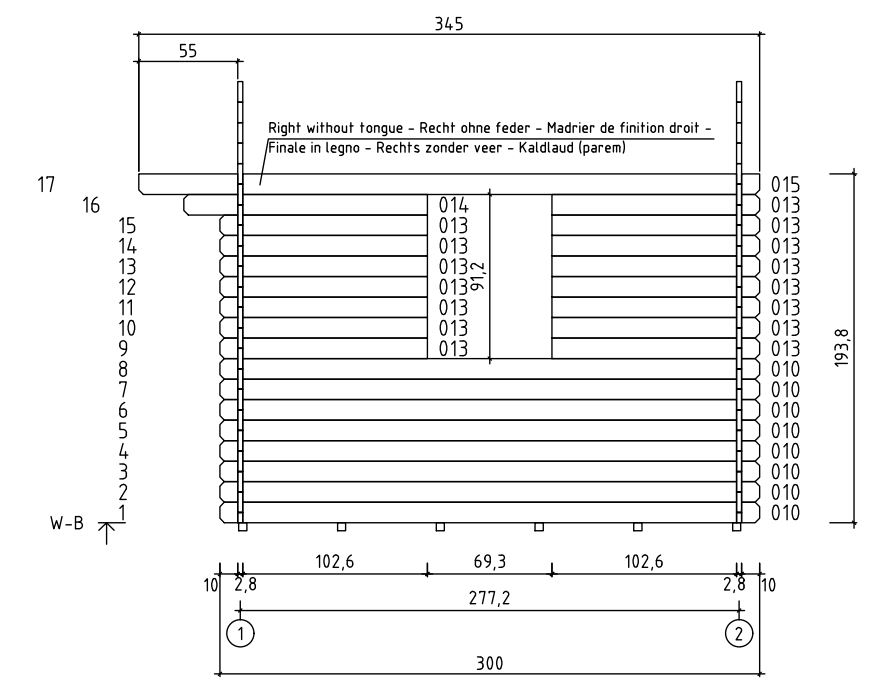 345

55

Right without tongue - Recht ohne feder - Madrier de finition droit - Finale in legno - Rechts zonder veer - Kaldlaud (parem)

17
16
15
14
13
12
11
10
9
8
7
6
5
4
3
2
1

W-B

014
013
013
013
013
013
013
013

91,2

015
013
013
013
013
013
013
013
013
010
010
010
010
010
010
010
010

193,8

102,6
69,3
102,6

10
2,8
2,8
10

277,2

1
2

300